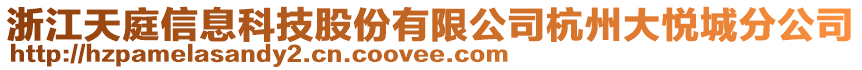 浙江天庭信息科技股份有限公司杭州大悦城分公司
http://hzpamelasandy2.cn.coovee.com